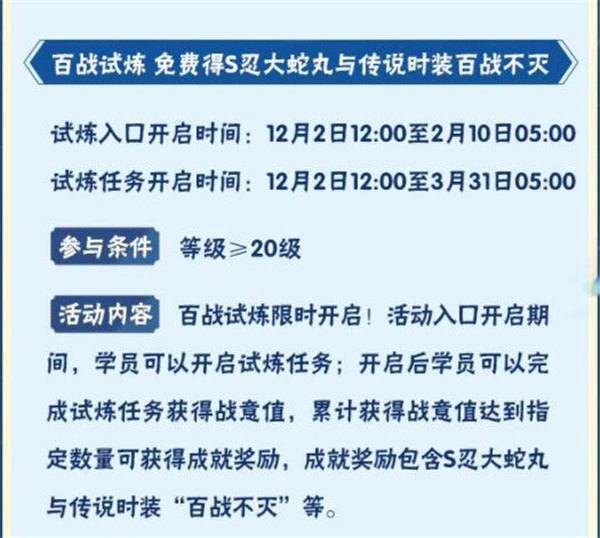 百战试炼 免费得S忍大蛇丸与传说时装百战不灭

试炼入口开启时间：12月2日12:00至2月10日05:00

试炼任务开启时间：12月2日12:00至3月31日05:00

参与条件 等级≥20级

活动内容 百战试炼限时开启！活动入口开启期间，学员可以开启试炼任务；开启后学员可以完成试炼任务获得战意值，累计获得战意值达到指定数量可获得成就奖励，成就奖励包含S忍大蛇丸与传说时装“百战不灭”等。